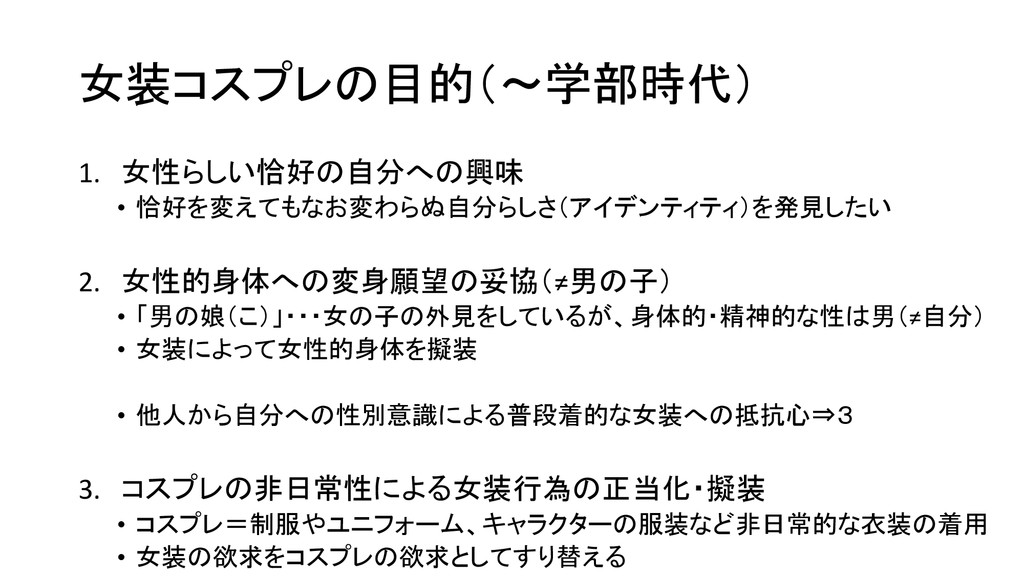 女装コスプレの目的(～学部時代)

1. 女性らしい恰好の自分への興味
• 恰好を変えてもなお変わらぬ自分らしさ(アイデンティティ)を発見したい

2. 女性的身体への変身願望の妥協(≠男の子)
• 「男の娘(こ)」・・・女の子の外見をしているが、身体的・精神的な性は男(≠自分)
• 女装によって女性的身体を擬装

• 他人から自分への性別意識による普段着的な女装への抵抗心⇒3

3. コスプレの非日常性による女装行為の正当化・擬装
• コスプレ＝制服やユニフォーム、キャラクターの服装など非日常的な衣装の着用
• 女装の欲求をコスプレの欲求としてすり替える